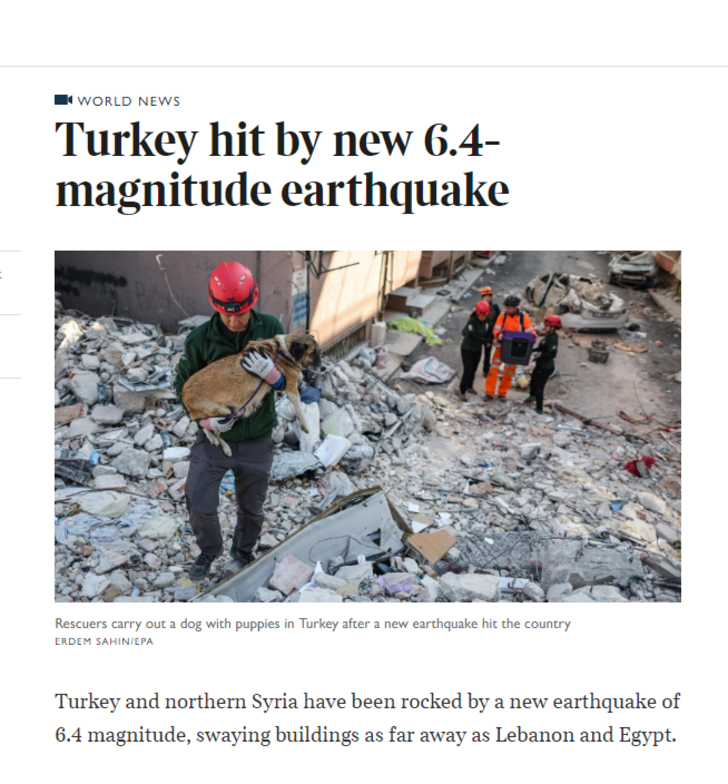 WORLD NEWS

Turkey hit by new 6.4-magnitude earthquake

Rescuers carry out a dog with puppies in Turkey after a new earthquake hit the country
ERDEM SAHIN/EPA

Turkey and northern Syria have been rocked by a new earthquake of 6.4 magnitude, swaying buildings as far away as Lebanon and Egypt.